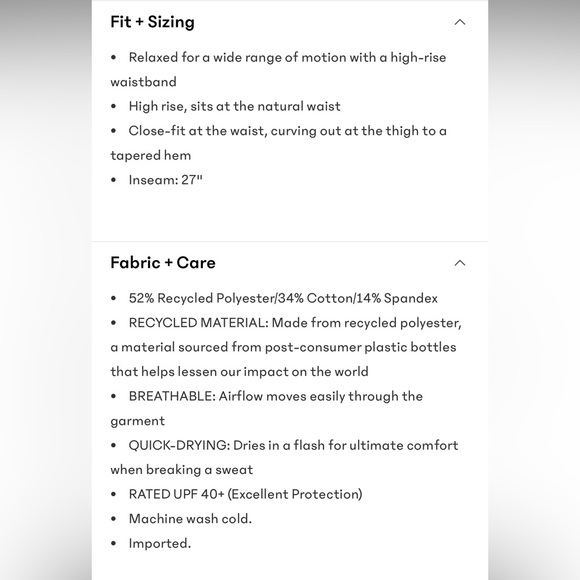 Fit + Sizing

• Relaxed for a wide range of motion with a high-rise waistband
• High rise, sits at the natural waist
• Close-fit at the waist, curving out at the thigh to a tapered hem
• Inseam: 27"

Fabric + Care

• 52% Recycled Polyester/34% Cotton/14% Spandex
• RECYCLED MATERIAL: Made from recycled polyester, a material sourced from post-consumer plastic bottles that helps lessen our impact on the world
• BREATHABLE: Airflow moves easily through the garment
• QUICK-DRYING: Dries in a flash for ultimate comfort when breaking a sweat
• RATED UPF 40+ (Excellent Protection)
• Machine wash cold.
• Imported.